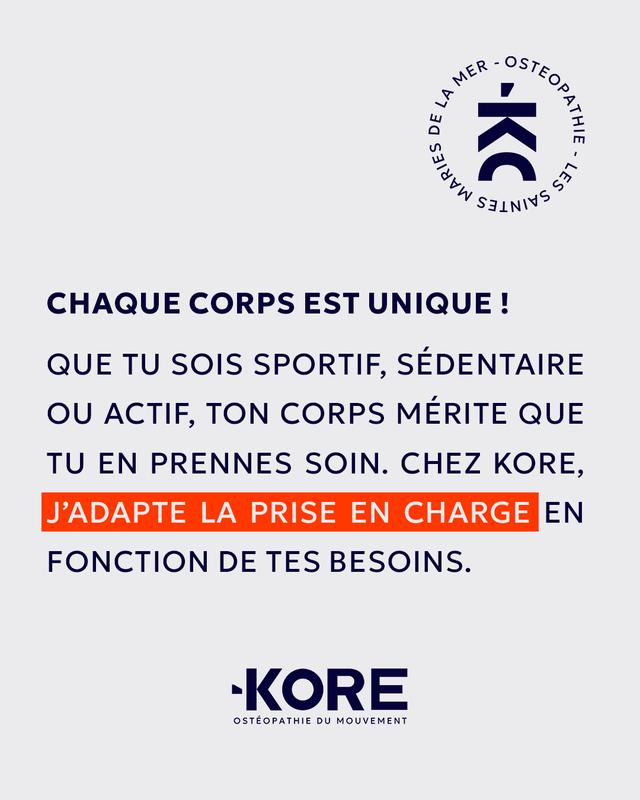 OSTEOPATHIE - LES SAINTES MARIES DE LA MER -

KC

CHAQUE CORPS EST UNIQUE !

QUE TU SOIS SPORTIF, SÉDENTAIRE OU ACTIF, TON CORPS MÉRITE QUE TU EN PRENNES SOIN. CHEZ KORE, J'ADAPTE LA PRISE EN CHARGE EN FONCTION DE TES BESOINS.

KORE
OSTÉOPATHIE DU MOUVEMENT